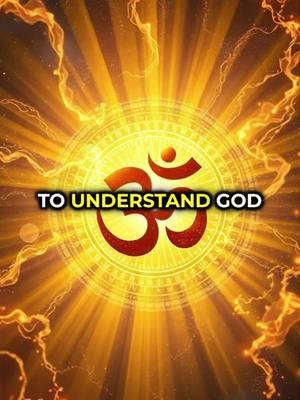 ॐ
TO UNDERSTAND GOD